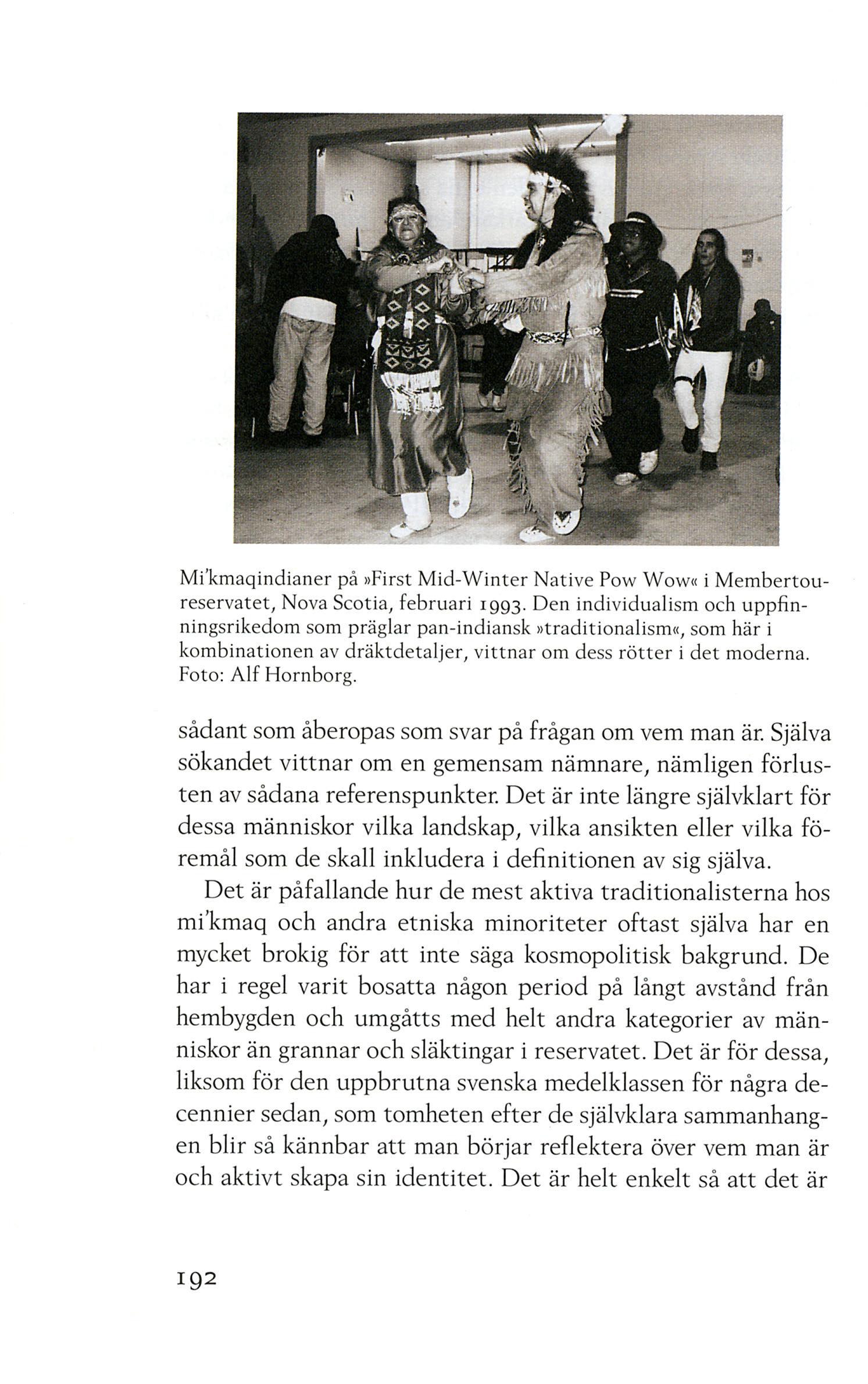 Mi'kmaqindianer på »First Mid-Winter Native Pow Wow« i Membertoureservatet, Nova Scotia, februari 1993. Den individualism och uppfinningsrikedom som präglar pan-indiansk »traditionalism«, som här i kombinationen av dräktdetaljer, vittnar om dess rötter i det moderna. Foto: Alf Hornborg.

sådant som åberopas som svar på frågan om vem man är. Själva sökandet vittnar om en gemensam nämnare, nämligen förlusten av sådana referenspunkter. Det är inte längre självklart för dessa människor vilka landskap, vilka ansikten eller vilka föremål som de skall inkludera i definitionen av sig själva.

Det är påfallande hur de mest aktiva traditionalisterna hos mi'kmaq och andra etniska minoriteter oftast själva har en mycket brokig för att inte säga kosmopolitisk bakgrund. De har i regel varit bosatta någon period på långt avstånd från hembygden och umgåtts med helt andra kategorier av människor än grannar och släktingar i reservatet. Det är för dessa, liksom för den uppbrutna svenska medelklassen för några decennier sedan, som tomheten efter de självklara sammanhangen blir så kännbar att man börjar reflektera över vem man är och aktivt skapa sin identitet. Det är helt enkelt så att det är

192